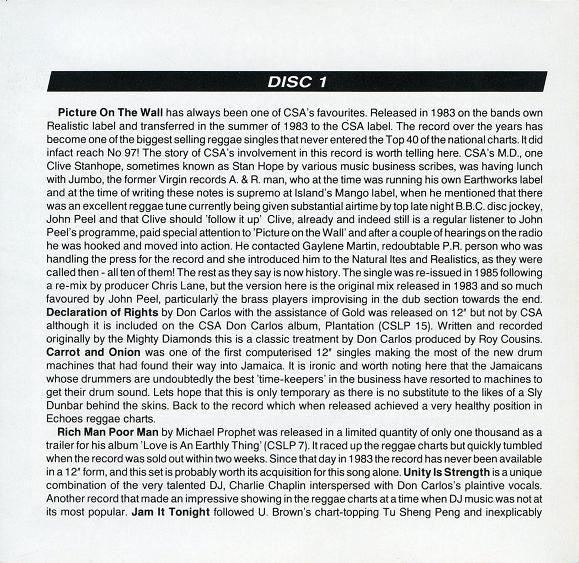 DISC 1

Picture On The Wall has always been one of CSA's favourites. Released in 1983 on the bands own Realistic label and transferred in the summer of 1983 to the CSA label. The record over the years has become one of the biggest selling reggae singles that never entered the Top 40 of the national charts. It did infact reach No 97! The story of CSA's involvement in this record is worth telling here. CSA's M.D., one Clive Stanhope, sometimes known as Stan Hope by various music business scribes, was having lunch with Jumbo, the former Virgin records A. & R. man, who at the time was running his own Earthworks label and at the time of writing these notes is supremo at Island's Mango label, when he mentioned that there was an excellent reggae tune currently being given substantial airtime by top late night B.B.C. disc jockey, John Peel and that Clive should 'follow it up' Clive, already and indeed still is a regular listener to John Peel's programme, paid special attention to 'Picture on the Wall' and after a couple of hearings on the radio he was hooked and moved into action. He contacted Gaylene Martin, redoubtable P.R. person who was handling the press for the record and she introduced him to the Natural Ites and Realistics, as they were called then - all ten of them! The rest as they say is now history. The single was re-issued in 1985 following a re-mix by producer Chris Lane, but the version here is the original mix released in 1983 and so much favoured by John Peel, particularly the brass players improvising in the dub section towards the end. Declaration of Rights by Don Carlos with the assistance of Gold was released on 12" but not by CSA although it is included on the CSA Don Carlos album, Plantation (CSLP 15). Written and recorded originally by the Mighty Diamonds this is a classic treatment by Don Carlos produced by Roy Cousins. Carrot and Onion was one of the first computerised 12" singles making the most of the new drum machines that had found their way into Jamaica. It is ironic and worth noting here that the Jamaicans whose drummers are undoubtedly the best 'time-keepers' in the business have resorted to machines to get their drum sound. Lets hope that this is only temporary as there is no substitute to the likes of a Sly Dunbar behind the skins. Back to the record which when released achieved a very healthy position in Echoes reggae charts.

Rich Man Poor Man by Michael Prophet was released in a limited quantity of only one thousand as a trailer for his album 'Love is An Earthly Thing' (CSLP 7). It raced up the reggae charts but quickly tumbled when the record was sold out within two weeks. Since that day in 1983 the record has never been available in a 12" form, and this set is probably worth its acquisition for this song alone. Unity Is Strength is a unique combination of the very talented DJ, Charlie Chaplin interspersed with Don Carlos's plaintive vocals. Another record that made an impressive showing in the reggae charts at a time when DJ music was not at its most popular. Jam It Tonight followed U. Brown's chart-topping Tu Sheng Peng and inexplicably